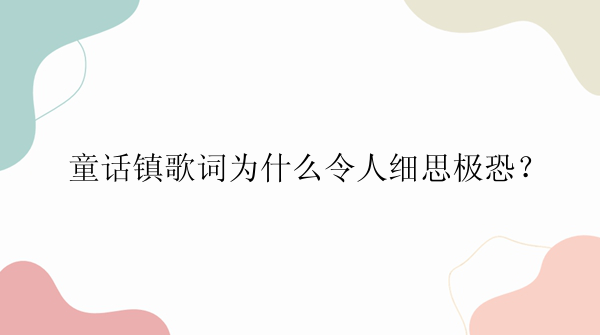 童话镇歌词为什么令人细思极恐？